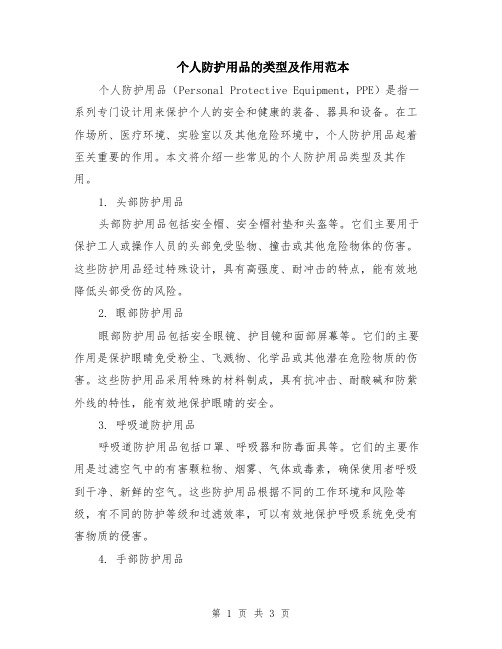 个人防护用品的类型及作用范本

个人防护用品（Personal Protective Equipment，PPE）是指一系列专门设计用来保护个人的安全和健康的装备、器具和设备。在工作场所、医疗环境、实验室以及其他危险环境中，个人防护用品起着至关重要的作用。本文将介绍一些常见的个人防护用品类型及其作用。

1. 头部防护用品

头部防护用品包括安全帽、安全帽衬垫和头盔等。它们主要用于保护工人或操作人员的头部免受坠物、撞击或其他危险物体的伤害。这些防护用品经过特殊设计，具有高强度、耐冲击的特点，能有效地降低头部受伤的风险。

2. 眼部防护用品

眼部防护用品包括安全眼镜、护目镜和面部屏幕等。它们的主要作用是保护眼睛免受粉尘、飞溅物、化学品或其他潜在危险物质的伤害。这些防护用品采用特殊的材料制成，具有抗冲击、耐酸碱和防紫外线的特性，能有效地保护眼睛的安全。

3. 呼吸道防护用品

呼吸道防护用品包括口罩、呼吸器和防毒面具等。它们的主要作用是过滤空气中的有害颗粒物、烟雾、气体或毒素，确保使用者呼吸到干净、新鲜的空气。这些防护用品根据不同的工作环境和风险等级，有不同的防护等级和过滤效率，可以有效地保护呼吸系统免受有害物质的侵害。

4. 手部防护用品

第 1 页 共 3 页